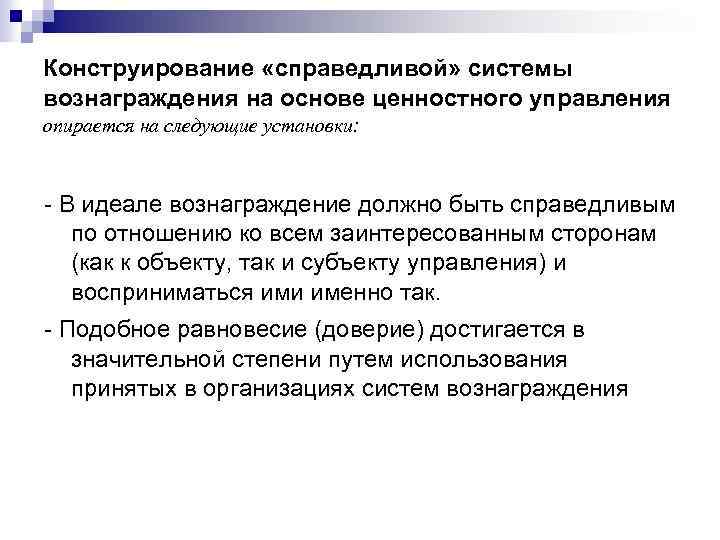 Конструирование «справедливой» системы вознаграждения на основе ценностного управления опирается на следующие установки:

- В идеале вознаграждение должно быть справедливым по отношению ко всем заинтересованным сторонам (как к объекту, так и субъекту управления) и восприниматься ими именно так.

- Подобное равновесие (доверие) достигается в значительной степени путем использования принятых в организациях систем вознаграждения